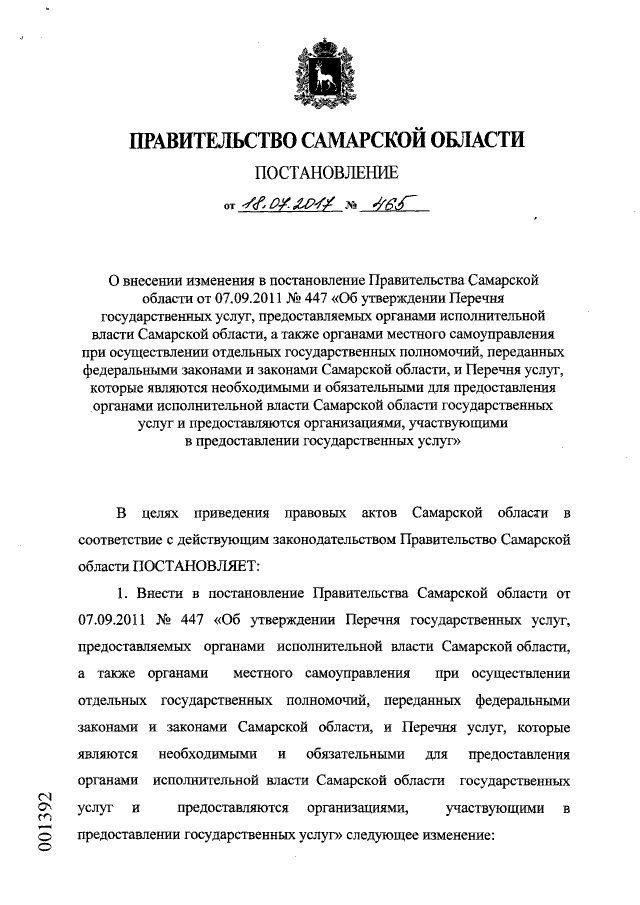 ПРАВИТЕЛЬСТВО САМАРСКОЙ ОБЛАСТИ

ПОСТАНОВЛЕНИЕ

от 18.07.2017 № 465

О внесении изменения в постановление Правительства Самарской области от 07.09.2011 № 447 «Об утверждении Перечня государственных услуг, предоставляемых органами исполнительной власти Самарской области, а также органами местного самоуправления при осуществлении отдельных государственных полномочий, переданных федеральными законами и законами Самарской области, и Перечня услуг, которые являются необходимыми и обязательными для предоставления органами исполнительной власти Самарской области государственных услуг и предоставляются организациями, участвующими в предоставлении государственных услуг»

В целях приведения правовых актов Самарской области в соответствие с действующим законодательством Правительство Самарской области ПОСТАНОВЛЯЕТ:

1. Внести в постановление Правительства Самарской области от 07.09.2011 № 447 «Об утверждении Перечня государственных услуг, предоставляемых органами исполнительной власти Самарской области, а также органами местного самоуправления при осуществлении отдельных государственных полномочий, переданных федеральными законами и законами Самарской области, и Перечня услуг, которые являются необходимыми и обязательными для предоставления органами исполнительной власти Самарской области государственных услуг и предоставляются организациями, участвующими в предоставлении государственных услуг» следующее изменение:

001392